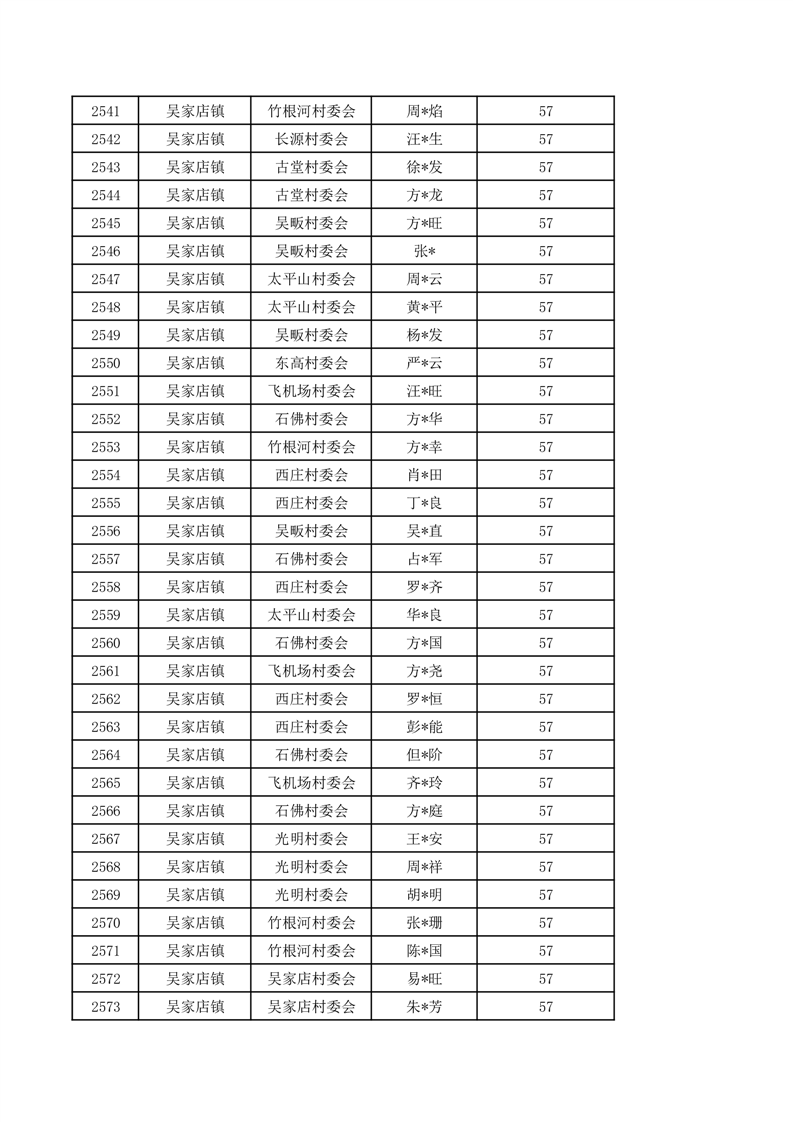 | 2541 | 吴家店镇 | 竹根河村委会 | 周*焰 | 57 |
|---|---|---|---|---|
| 2542 | 吴家店镇 | 长源村委会 | 汪*生 | 57 |
| 2543 | 吴家店镇 | 古堂村委会 | 徐*发 | 57 |
| 2544 | 吴家店镇 | 古堂村委会 | 方*龙 | 57 |
| 2545 | 吴家店镇 | 吴畈村委会 | 方*旺 | 57 |
| 2546 | 吴家店镇 | 吴畈村委会 | 张* | 57 |
| 2547 | 吴家店镇 | 太平山村委会 | 周*云 | 57 |
| 2548 | 吴家店镇 | 太平山村委会 | 黄*平 | 57 |
| 2549 | 吴家店镇 | 吴畈村委会 | 杨*发 | 57 |
| 2550 | 吴家店镇 | 东高村委会 | 严*云 | 57 |
| 2551 | 吴家店镇 | 飞机场村委会 | 汪*旺 | 57 |
| 2552 | 吴家店镇 | 石佛村委会 | 方*华 | 57 |
| 2553 | 吴家店镇 | 竹根河村委会 | 方*幸 | 57 |
| 2554 | 吴家店镇 | 西庄村委会 | 肖*田 | 57 |
| 2555 | 吴家店镇 | 西庄村委会 | 丁*良 | 57 |
| 2556 | 吴家店镇 | 吴畈村委会 | 吴*直 | 57 |
| 2557 | 吴家店镇 | 石佛村委会 | 占*军 | 57 |
| 2558 | 吴家店镇 | 西庄村委会 | 罗*齐 | 57 |
| 2559 | 吴家店镇 | 太平山村委会 | 华*良 | 57 |
| 2560 | 吴家店镇 | 石佛村委会 | 方*国 | 57 |
| 2561 | 吴家店镇 | 飞机场村委会 | 方*尧 | 57 |
| 2562 | 吴家店镇 | 西庄村委会 | 罗*恒 | 57 |
| 2563 | 吴家店镇 | 西庄村委会 | 彭*能 | 57 |
| 2564 | 吴家店镇 | 石佛村委会 | 但*阶 | 57 |
| 2565 | 吴家店镇 | 飞机场村委会 | 齐*玲 | 57 |
| 2566 | 吴家店镇 | 石佛村委会 | 方*庭 | 57 |
| 2567 | 吴家店镇 | 光明村委会 | 王*安 | 57 |
| 2568 | 吴家店镇 | 光明村委会 | 周*祥 | 57 |
| 2569 | 吴家店镇 | 光明村委会 | 胡*明 | 57 |
| 2570 | 吴家店镇 | 竹根河村委会 | 张*珊 | 57 |
| 2571 | 吴家店镇 | 竹根河村委会 | 陈*国 | 57 |
| 2572 | 吴家店镇 | 吴家店村委会 | 易*旺 | 57 |
| 2573 | 吴家店镇 | 吴家店村委会 | 朱*芳 | 57 |